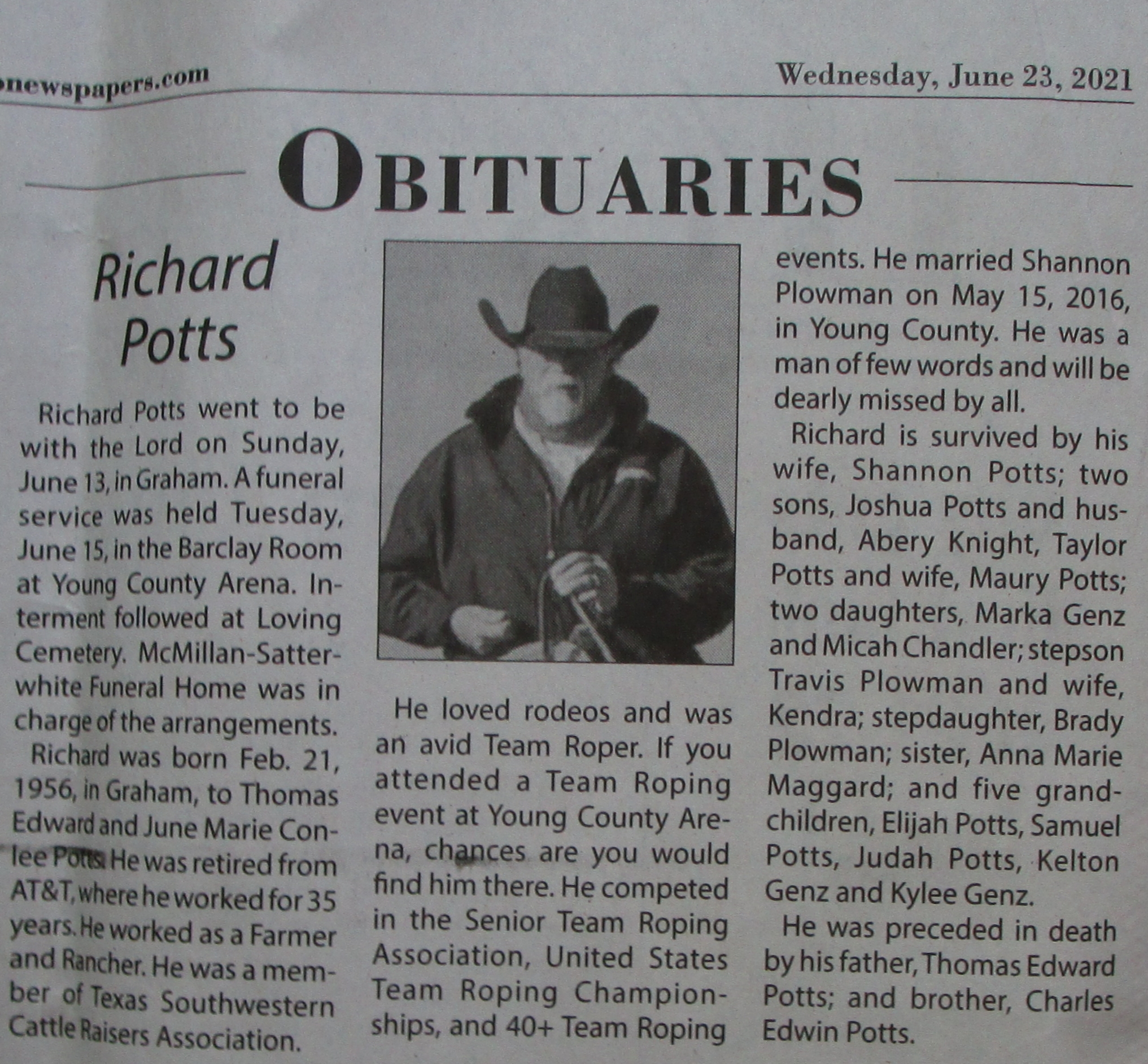 newspapers.com

Wednesday, June 23, 2021

OBITUARIES

Richard Potts

Richard Potts went to be with the Lord on Sunday, June 13, in Graham. A funeral service was held Tuesday, June 15, in the Barclay Room at Young County Arena. Interment followed at Loving Cemetery. McMillan-Satterwhite Funeral Home was in charge of the arrangements.

Richard was born Feb. 21, 1956, in Graham, to Thomas Edward and June Marie Conlee Potts. He was retired from AT&T, where he worked for 35 years. He worked as a Farmer and Rancher. He was a member of Texas Southwestern Cattle Raisers Association.

He loved rodeos and was an avid Team Roper. If you attended a Team Roping event at Young County Arena, chances are you would find him there. He competed in the Senior Team Roping Association, United States Team Roping Championships, and 40+ Team Roping events. He married Shannon Plowman on May 15, 2016, in Young County. He was a man of few words and will be dearly missed by all.

Richard is survived by his wife, Shannon Potts; two sons, Joshua Potts and husband, Abery Knight, Taylor Potts and wife, Maury Potts; two daughters, Marka Genz and Micah Chandler; stepson Travis Plowman and wife, Kendra; stepdaughter, Brady Plowman; sister, Anna Marie Maggard; and five grandchildren, Elijah Potts, Samuel Potts, Judah Potts, Kelton Genz and Kylee Genz.

He was preceded in death by his father, Thomas Edward Potts; and brother, Charles Edwin Potts.